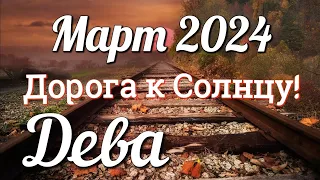 Март 2024
Дорога к Солнцу!
Дева